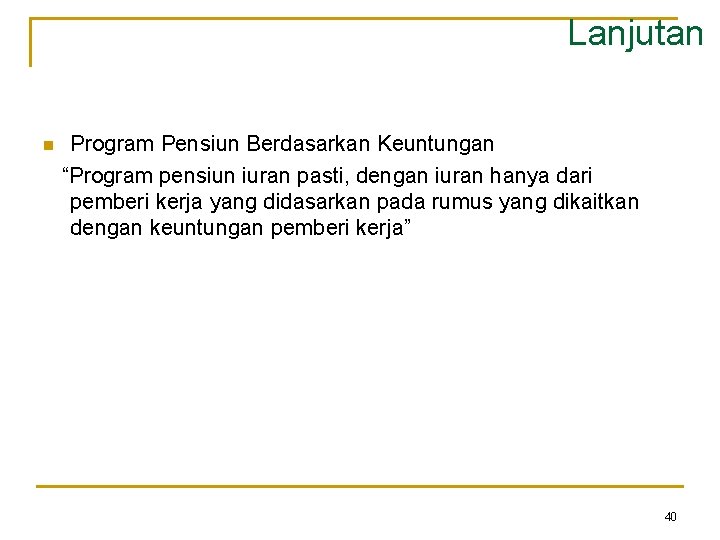 Lanjutan

Program Pensiun Berdasarkan Keuntungan

“Program pensiun iuran pasti, dengan iuran hanya dari pemberi kerja yang didasarkan pada rumus yang dikaitkan dengan keuntungan pemberi kerja”

40